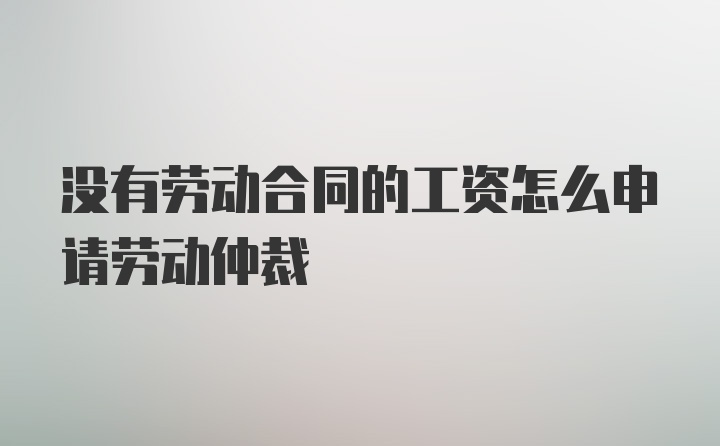 没有劳动合同的工资怎么申请劳动仲裁